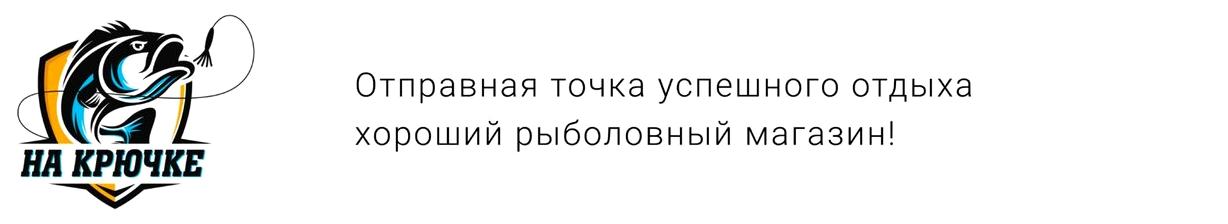 НА КРЮЧКЕ

Отправная точка успешного отдыха хороший рыболовный магазин!